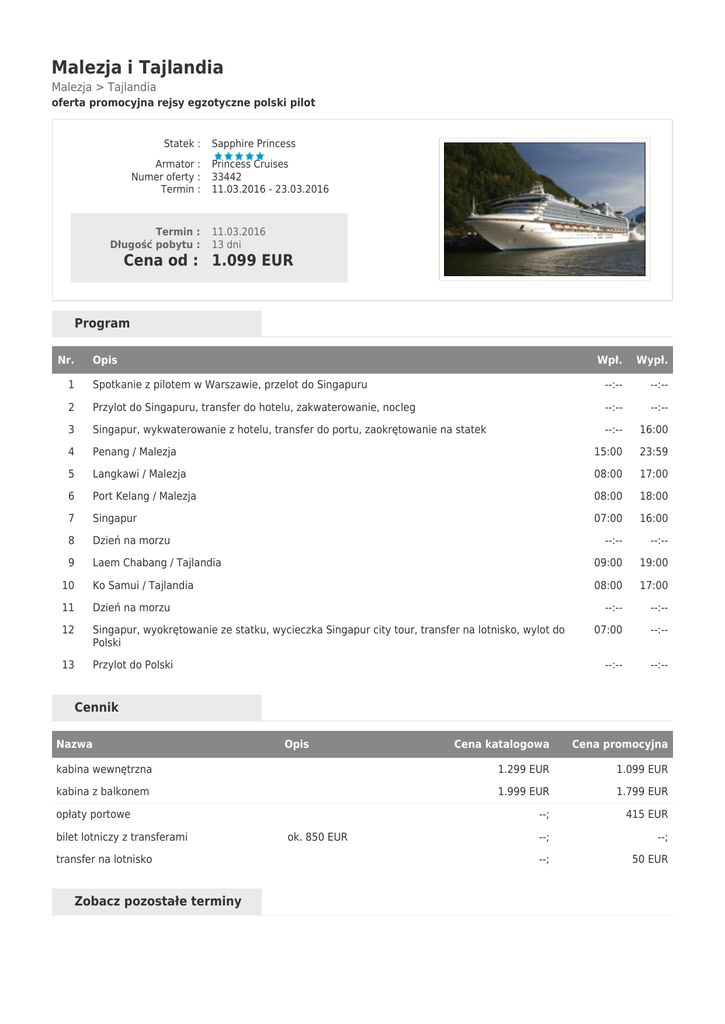 Malezja i Tajlandia
Malezja > Tajlandia
oferta promocyjna rejsy egzotyczne polski pilot

Statek : Sapphire Princess
Armator : Princess Cruises
Numer oferty : 33442
Termin : 11.03.2016 - 23.03.2016

Termin : 11.03.2016
Długość pobytu : 13 dni
Cena od : 1.099 EUR

Program

| Nr. | Opis | Wpł. | Wypł. |
|---|---|---|---|
| 1 | Spotkanie z pilotem w Warszawie, przelot do Singapuru | --:-- | --:-- |
| 2 | Przylot do Singapuru, transfer do hotelu, zakwaterowanie, nocleg | --:-- | --:-- |
| 3 | Singapur, wykwaterowanie z hotelu, transfer do portu, zaokrętowanie na statek | --:-- | 16:00 |
| 4 | Penang / Malezja | 15:00 | 23:59 |
| 5 | Langkawi / Malezja | 08:00 | 17:00 |
| 6 | Port Kelang / Malezja | 08:00 | 18:00 |
| 7 | Singapur | 07:00 | 16:00 |
| 8 | Dzień na morzu | --:-- | --:-- |
| 9 | Laem Chabang / Tajlandia | 09:00 | 19:00 |
| 10 | Ko Samui / Tajlandia | 08:00 | 17:00 |
| 11 | Dzień na morzu | --:-- | --:-- |
| 12 | Singapur, wyokrętowanie ze statku, wycieczka Singapur city tour, transfer na lotnisko, wylot do Polski | 07:00 | --:-- |
| 13 | Przylot do Polski | --:-- | --:-- |

Cennik

| Nazwa | Opis | Cena katalogowa | Cena promocyjna |
|---|---|---|---|
| kabina wewnętrzna | | 1.299 EUR | 1.099 EUR |
| kabina z balkonem | | 1.999 EUR | 1.799 EUR |
| opłaty portowe | | --; | 415 EUR |
| bilet lotniczy z transferami | ok. 850 EUR | --; | --; |
| transfer na lotnisko | | --; | 50 EUR |

Zobacz pozostałe terminy